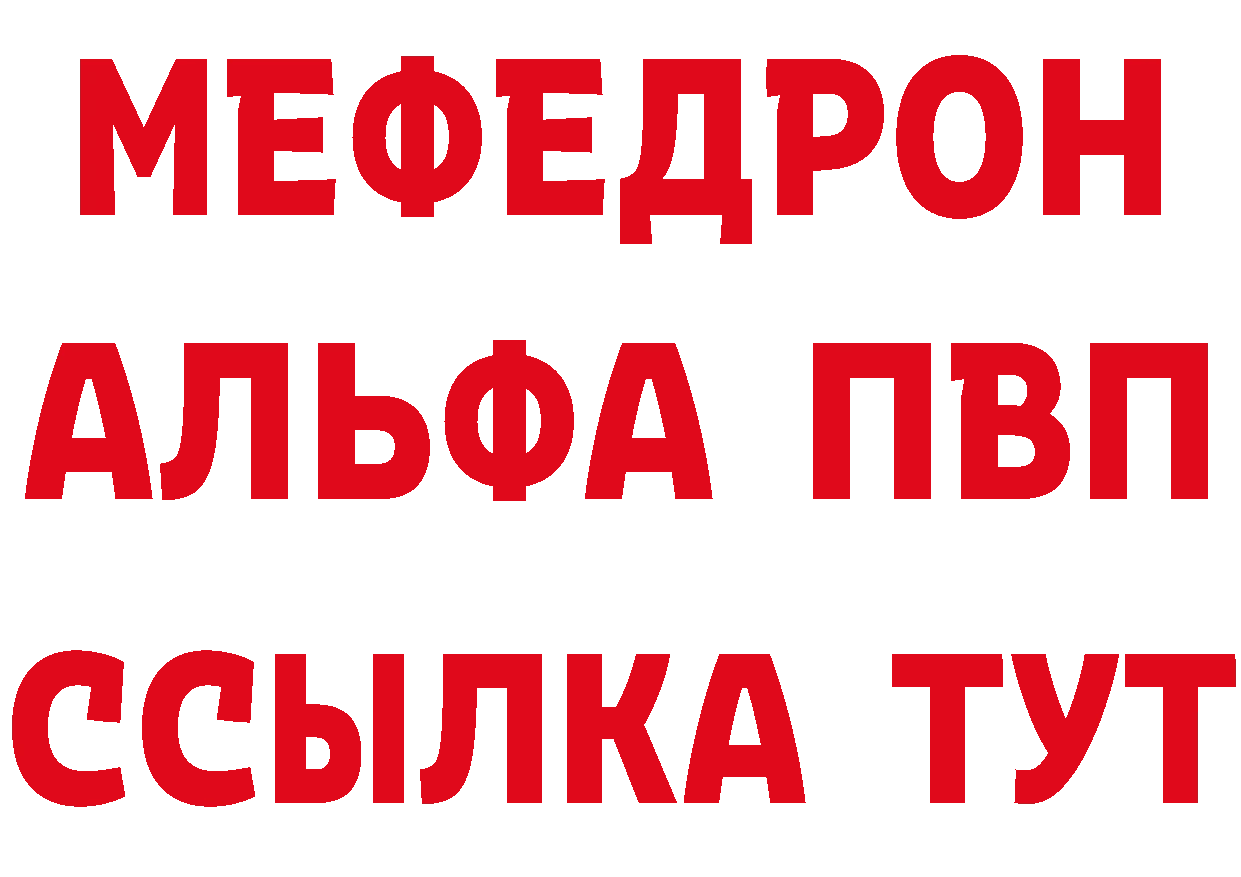 МЕФЕДРОН
АЛЬФА ПВП
ССЫЛКА ТУТ